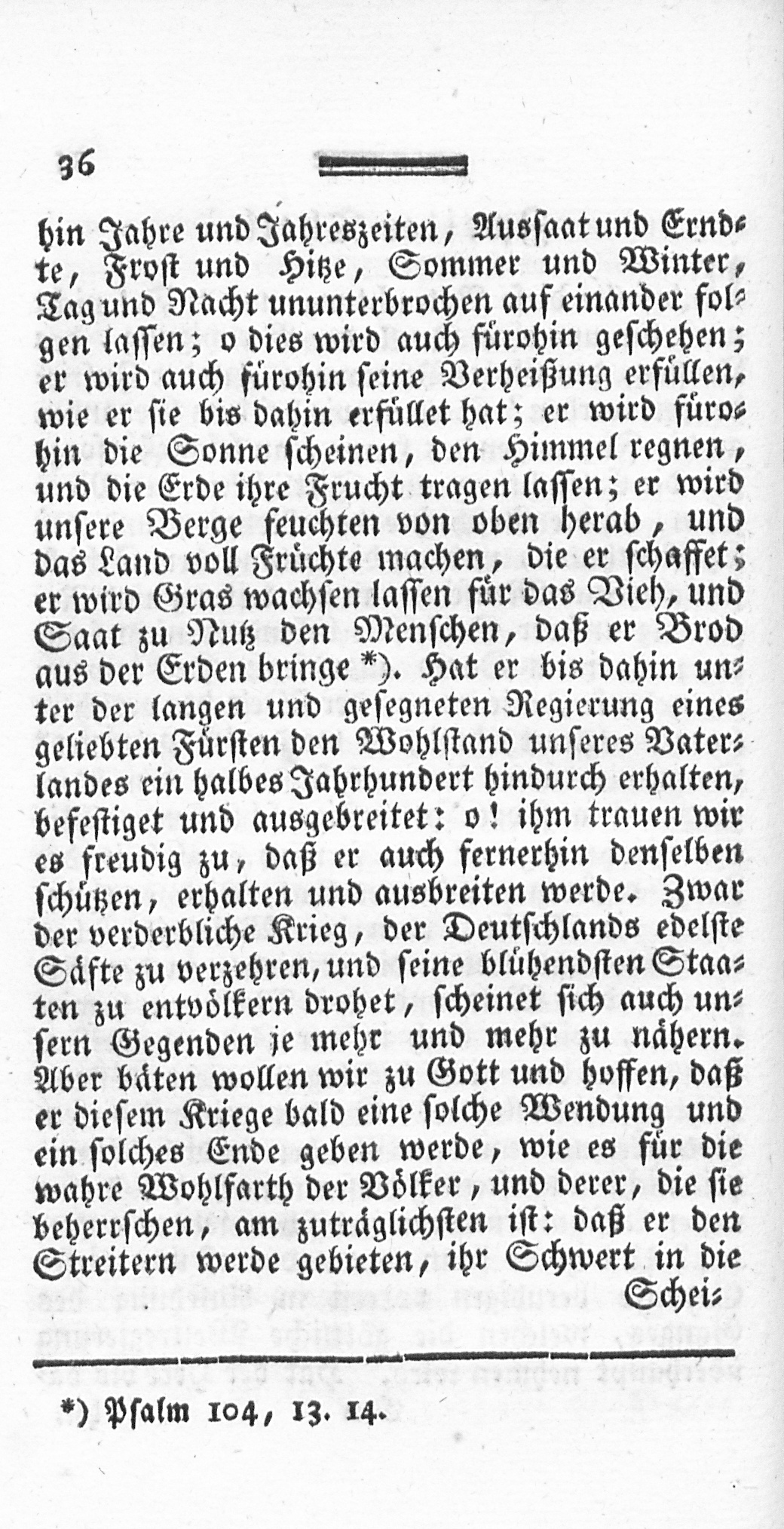 36

hin Jahre und Jahreszeiten, Aussaat und Erndte, Frost und Hitze, Sommer und Winter, Tag und Nacht ununterbrochen auf einander folgen lassen; o dies wird auch fürohin geschehen; er wird auch fürohin seine Verheißung erfüllen, wie er sie bis dahin erfüllet hat; er wird fürohin die Sonne scheinen, den Himmel regnen, und die Erde ihre Frucht tragen lassen; er wird unsere Berge feuchten von oben herab, und das Land voll Früchte machen, die er schaffet; er wird Gras wachsen lassen für das Vieh, und Saat zu Nutz den Menschen, daß er Brod aus der Erden bringe *). Hat er bis dahin unter der langen und gesegneten Regierung eines geliebten Fürsten den Wohlstand unseres Vaterlandes ein halbes Jahrhundert hindurch erhalten, befestiget und ausgebreitet: o! ihm trauen wir es freudig zu, daß er auch fernerhin denselben schützen, erhalten und ausbreiten werde. Zwar der verderbliche Krieg, der Deutschlands edelste Säfte zu verzehren, und seine blühendsten Staaten zu entvölkern drohet, scheinet sich auch unsern Gegenden je mehr und mehr zu nähern. Aber bäten wollen wir zu Gott und hoffen, daß er diesem Kriege bald eine solche Wendung und ein solches Ende geben werde, wie es für die wahre Wohlfarth der Völker, und derer, die sie beherrschen, am zuträglichsten ist: daß er den Streitern werde gebieten, ihr Schwert in die Schei-

*) Psalm 104, 13. 14.